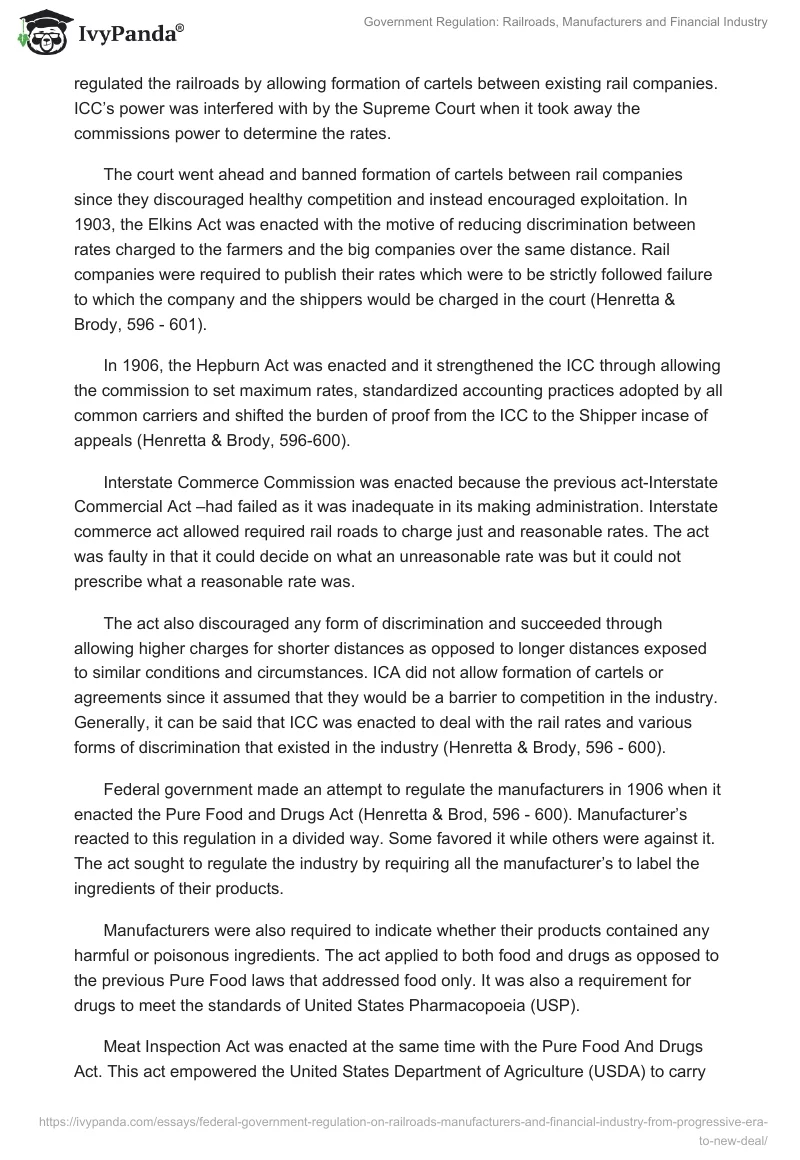 IvyPanda®

Government Regulation: Railroads, Manufacturers and Financial Industry

regulated the railroads by allowing formation of cartels between existing rail companies. ICC's power was interfered with by the Supreme Court when it took away the commissions power to determine the rates.

The court went ahead and banned formation of cartels between rail companies since they discouraged healthy competition and instead encouraged exploitation. In 1903, the Elkins Act was enacted with the motive of reducing discrimination between rates charged to the farmers and the big companies over the same distance. Rail companies were required to publish their rates which were to be strictly followed failure to which the company and the shippers would be charged in the court (Henretta & Brody, 596 - 601).

In 1906, the Hepburn Act was enacted and it strengthened the ICC through allowing the commission to set maximum rates, standardized accounting practices adopted by all common carriers and shifted the burden of proof from the ICC to the Shipper incase of appeals (Henretta & Brody, 596-600).

Interstate Commerce Commission was enacted because the previous act-Interstate Commercial Act –had failed as it was inadequate in its making administration. Interstate commerce act allowed required rail roads to charge just and reasonable rates. The act was faulty in that it could decide on what an unreasonable rate was but it could not prescribe what a reasonable rate was.

The act also discouraged any form of discrimination and succeeded through allowing higher charges for shorter distances as opposed to longer distances exposed to similar conditions and circumstances. ICA did not allow formation of cartels or agreements since it assumed that they would be a barrier to competition in the industry. Generally, it can be said that ICC was enacted to deal with the rail rates and various forms of discrimination that existed in the industry (Henretta & Brody, 596 - 600).

Federal government made an attempt to regulate the manufacturers in 1906 when it enacted the Pure Food and Drugs Act (Henretta & Brod, 596 - 600). Manufacturer's reacted to this regulation in a divided way. Some favored it while others were against it. The act sought to regulate the industry by requiring all the manufacturer's to label the ingredients of their products.

Manufacturers were also required to indicate whether their products contained any harmful or poisonous ingredients. The act applied to both food and drugs as opposed to the previous Pure Food laws that addressed food only. It was also a requirement for drugs to meet the standards of United States Pharmacopoeia (USP).

Meat Inspection Act was enacted at the same time with the Pure Food And Drugs Act. This act empowered the United States Department of Agriculture (USDA) to carry

https://ivypanda.com/essays/federal-government-regulation-on-railroads-manufacturers-and-financial-industry-from-progressive-era-to-new-deal/